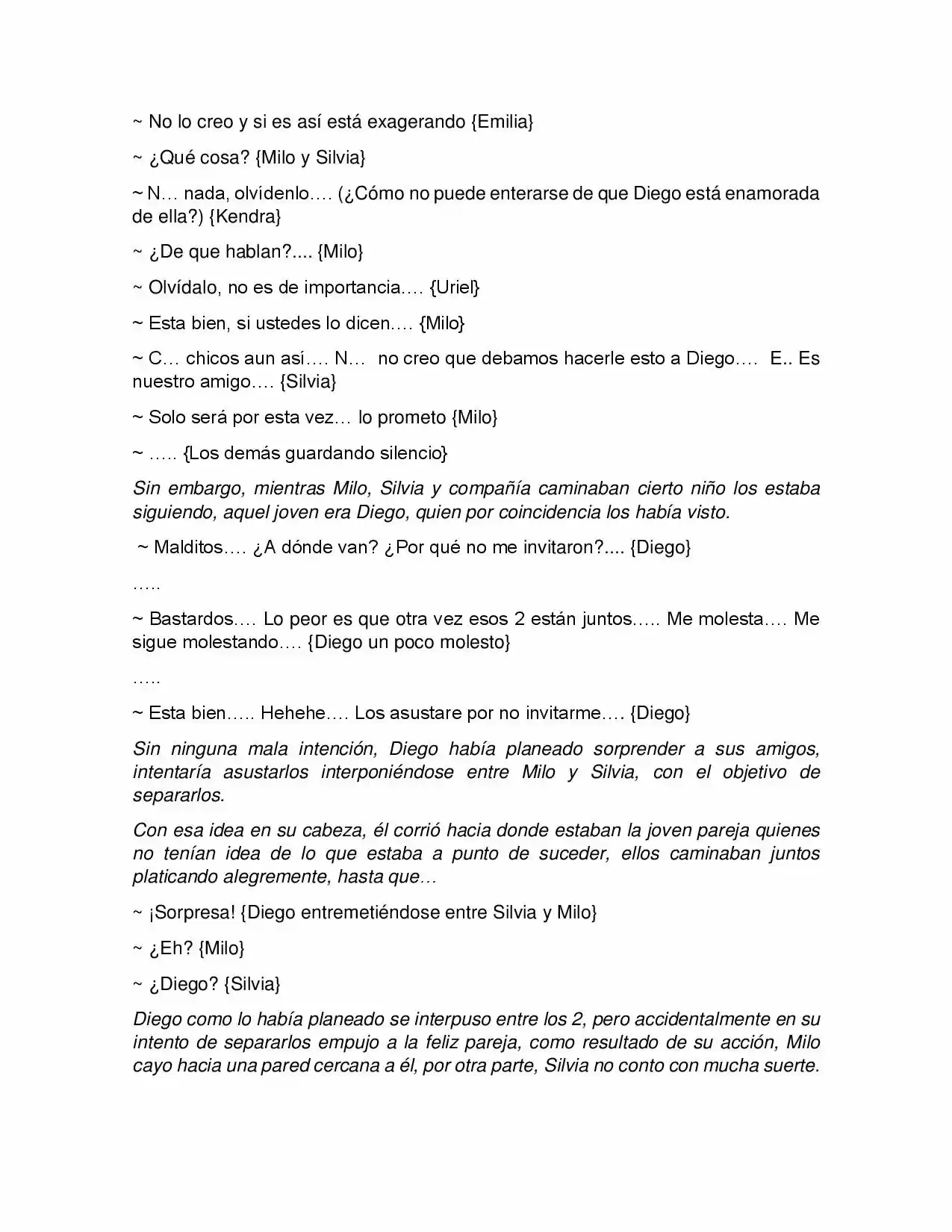 ~ No lo creo y si es así está exagerando {Emilia}

~ ¿Qué cosa? {Milo y Silvia}

~ N… nada, olvídenlo…. (¿Cómo no puede enterarse de que Diego está enamorada de ella?) {Kendra}

~ ¿De que hablan?.... {Milo}

~ Olvídalo, no es de importancia…. {Uriel}

~ Esta bien, si ustedes lo dicen…. {Milo}

~ C… chicos aun así…. N… no creo que debamos hacerle esto a Diego…. E.. Es nuestro amigo…. {Silvia}

~ Solo será por esta vez… lo prometo {Milo}

~ ….. {Los demás guardando silencio}

Sin embargo, mientras Milo, Silvia y compañía caminaban cierto niño los estaba siguiendo, aquel joven era Diego, quien por coincidencia los había visto.

~ Malditos…. ¿A dónde van? ¿Por qué no me invitaron?.... {Diego}

…..

~ Bastardos…. Lo peor es que otra vez esos 2 están juntos….. Me molesta…. Me sigue molestando…. {Diego un poco molesto}

…..

~ Esta bien….. Hehehe…. Los asustare por no invitarme…. {Diego}

Sin ninguna mala intención, Diego había planeado sorprender a sus amigos, intentaría asustarlos interponiéndose entre Milo y Silvia, con el objetivo de separarlos.

Con esa idea en su cabeza, él corrió hacia donde estaban la joven pareja quienes no tenían idea de lo que estaba a punto de suceder, ellos caminaban juntos platicando alegremente, hasta que…

~ ¡Sorpresa! {Diego entremetiéndose entre Silvia y Milo}

~ ¿Eh? {Milo}

~ ¿Diego? {Silvia}

Diego como lo había planeado se interpuso entre los 2, pero accidentalmente en su intento de separarlos empujo a la feliz pareja, como resultado de su acción, Milo cayo hacia una pared cercana a él, por otra parte, Silvia no conto con mucha suerte.